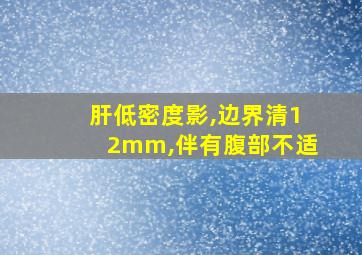 肝低密度影,边界清12mm,伴有腹部不适